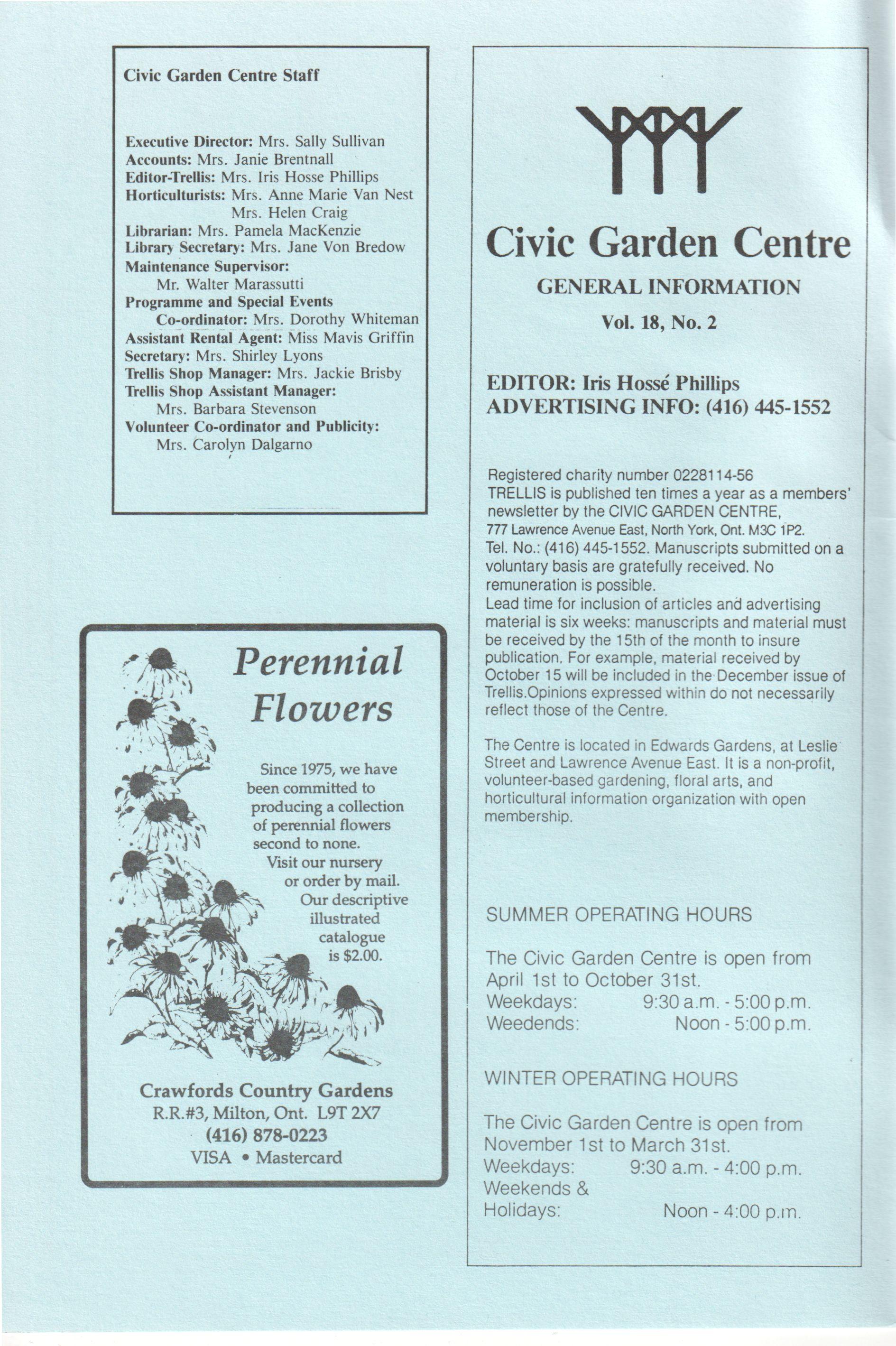 Civic Garden Centre Staff

Executive Director: Mrs. Sally Sullivan
Accounts: Mrs. Janie Brentnall
Editor-Trellis: Mrs. Iris Hosse Phillips
Horticulturists: Mrs. Anne Marie Van Nest
Mrs. Helen Craig
Librarian: Mrs. Pamela MacKenzie
Library Secretary: Mrs. Jane Von Bredow
Maintenance Supervisor:
Mr. Walter Marassutti
Programme and Special Events
Co-ordinator: Mrs. Dorothy Whiteman
Assistant Rental Agent: Miss Mavis Griffin
Secretary: Mrs. Shirley Lyons
Trellis Shop Manager: Mrs. Jackie Brisby
Trellis Shop Assistant Manager:
Mrs. Barbara Stevenson
Volunteer Co-ordinator and Publicity:
Mrs. Carolyn Dalgarno

Perennial Flowers

Since 1975, we have been committed to producing a collection of perennial flowers second to none. Visit our nursery or order by mail. Our descriptive illustrated catalogue is $2.00.

Crawfords Country Gardens
R.R.#3, Milton, Ont. L9T 2X7
(416) 878-0223
VISA • Mastercard

Civic Garden Centre
GENERAL INFORMATION
Vol. 18, No. 2

EDITOR: Iris Hossé Phillips
ADVERTISING INFO: (416) 445-1552

Registered charity number 0228114-56
TRELLIS is published ten times a year as a members' newsletter by the CIVIC GARDEN CENTRE, 777 Lawrence Avenue East, North York, Ont. M3C 1P2. Tel. No.: (416) 445-1552. Manuscripts submitted on a voluntary basis are gratefully received. No remuneration is possible.
Lead time for inclusion of articles and advertising material is six weeks: manuscripts and material must be received by the 15th of the month to insure publication. For example, material received by October 15 will be included in the December issue of Trellis.Opinions expressed within do not necessarily reflect those of the Centre.

The Centre is located in Edwards Gardens, at Leslie Street and Lawrence Avenue East. It is a non-profit, volunteer-based gardening, floral arts, and horticultural information organization with open membership.

SUMMER OPERATING HOURS

The Civic Garden Centre is open from April 1st to October 31st.
Weekdays: 9:30 a.m. - 5:00 p.m.
Weedends: Noon - 5:00 p.m.

WINTER OPERATING HOURS

The Civic Garden Centre is open from November 1st to March 31st.
Weekdays: 9:30 a.m. - 4:00 p.m.
Weekends & Holidays: Noon - 4:00 p.m.